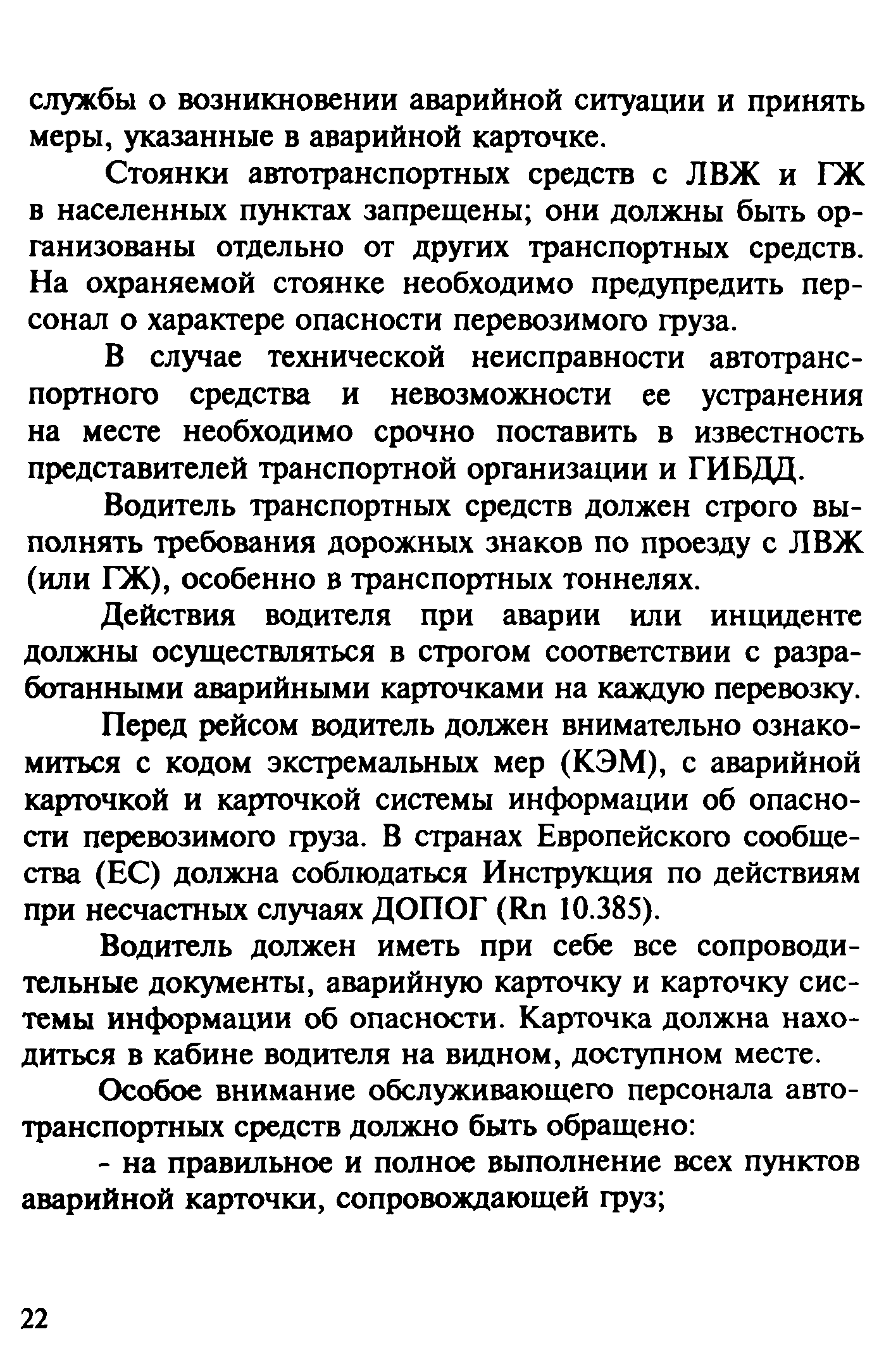 службы о возникновении аварийной ситуации и принять меры, указанные в аварийной карточке.

Стоянки автотранспортных средств с ЛВЖ и ГЖ в населенных пунктах запрещены; они должны быть организованы отдельно от других транспортных средств. На охраняемой стоянке необходимо предупредить персонал о характере опасности перевозимого груза.

В случае технической неисправности автотранспортного средства и невозможности ее устранения на месте необходимо срочно поставить в известность представителей транспортной организации и ГИБДД.

Водитель транспортных средств должен строго выполнять требования дорожных знаков по проезду с ЛВЖ (или ГЖ), особенно в транспортных тоннелях.

Действия водителя при аварии или инциденте должны осуществляться в строгом соответствии с разработанными аварийными карточками на каждую перевозку.

Перед рейсом водитель должен внимательно ознакомиться с кодом экстремальных мер (КЭМ), с аварийной карточкой и карточкой системы информации об опасности перевозимого груза. В странах Европейского сообщества (ЕС) должна соблюдаться Инструкция по действиям при несчастных случаях ДОПОГ (Rn 10.385).

Водитель должен иметь при себе все сопроводительные документы, аварийную карточку и карточку системы информации об опасности. Карточка должна находиться в кабине водителя на видном, доступном месте.

Особое внимание обслуживающего персонала автотранспортных средств должно быть обращено:

- на правильное и полное выполнение всех пунктов аварийной карточки, сопровождающей груз;

22